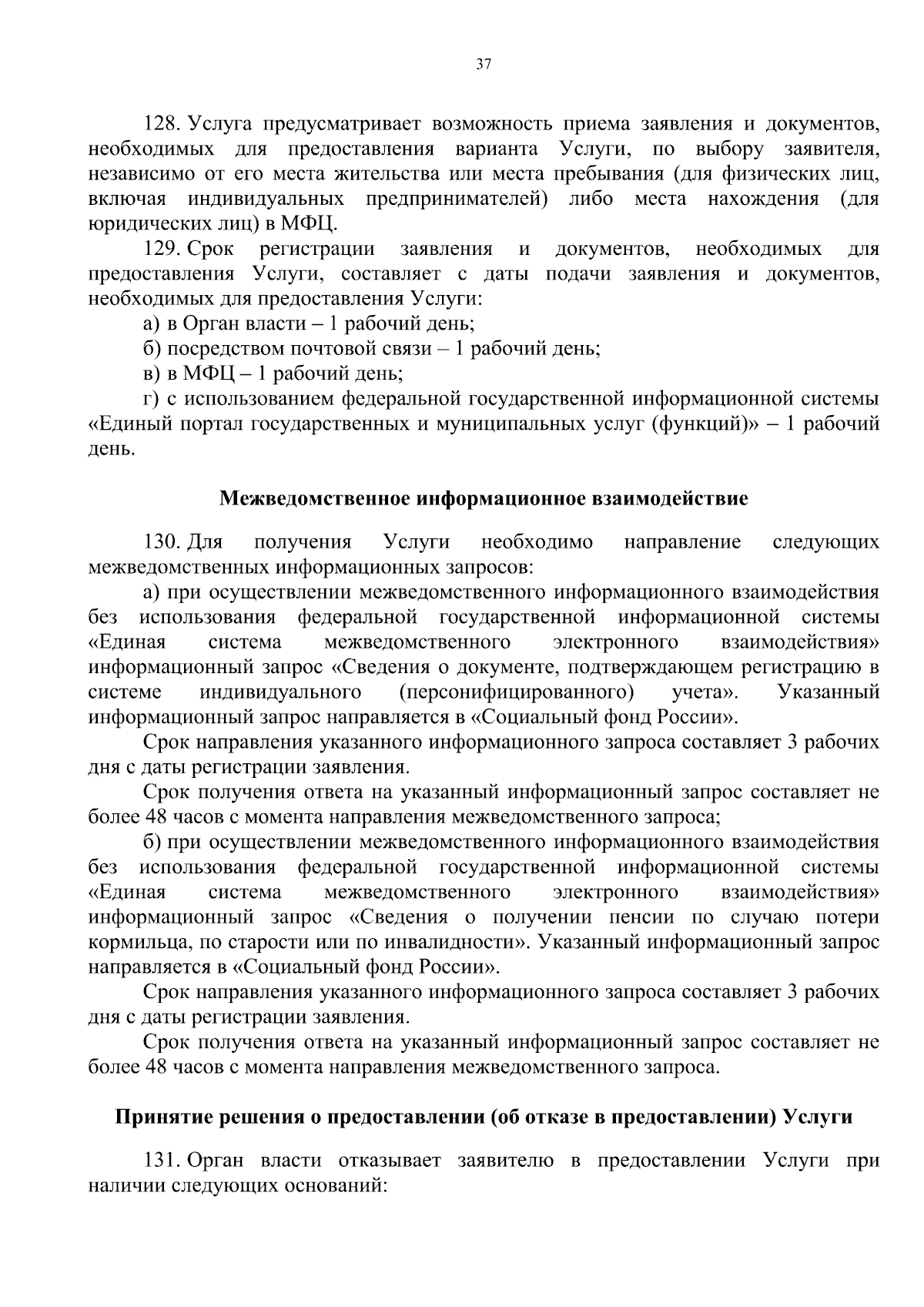 37

128. Услуга предусматривает возможность приема заявления и документов, необходимых для предоставления варианта Услуги, по выбору заявителя, независимо от его места жительства или места пребывания (для физических лиц, включая индивидуальных предпринимателей) либо места нахождения (для юридических лиц) в МФЦ.

129. Срок регистрации заявления и документов, необходимых для предоставления Услуги, составляет с даты подачи заявления и документов, необходимых для предоставления Услуги:

а) в Орган власти – 1 рабочий день;

б) посредством почтовой связи – 1 рабочий день;

в) в МФЦ – 1 рабочий день;

г) с использованием федеральной государственной информационной системы «Единый портал государственных и муниципальных услуг (функций)» – 1 рабочий день.

Межведомственное информационное взаимодействие

130. Для получения Услуги необходимо направление следующих межведомственных информационных запросов:

а) при осуществлении межведомственного информационного взаимодействия без использования федеральной государственной информационной системы «Единая система межведомственного электронного взаимодействия» информационный запрос «Сведения о документе, подтверждающем регистрацию в системе индивидуального (персонифицированного) учета». Указанный информационный запрос направляется в «Социальный фонд России».

Срок направления указанного информационного запроса составляет 3 рабочих дня с даты регистрации заявления.

Срок получения ответа на указанный информационный запрос составляет не более 48 часов с момента направления межведомственного запроса;

б) при осуществлении межведомственного информационного взаимодействия без использования федеральной государственной информационной системы «Единая система межведомственного электронного взаимодействия» информационный запрос «Сведения о получении пенсии по случаю потери кормильца, по старости или по инвалидности». Указанный информационный запрос направляется в «Социальный фонд России».

Срок направления указанного информационного запроса составляет 3 рабочих дня с даты регистрации заявления.

Срок получения ответа на указанный информационный запрос составляет не более 48 часов с момента направления межведомственного запроса.

Принятие решения о предоставлении (об отказе в предоставлении) Услуги

131. Орган власти отказывает заявителю в предоставлении Услуги при наличии следующих оснований: